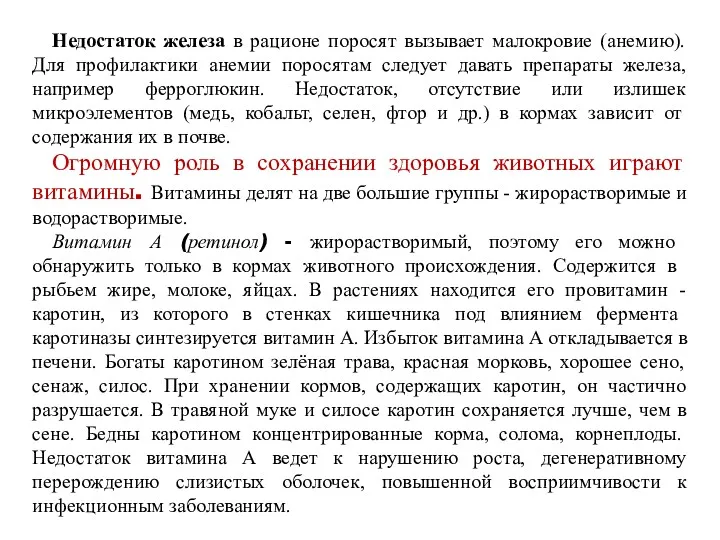 Недостаток железа в рационе поросят вызывает малокровие (анемию). Для профилактики анемии поросятам следует давать препараты железа, например ферроглюкин. Недостаток, отсутствие или излишек микроэлементов (медь, кобальт, селен, фтор и др.) в кормах зависит от содержания их в почве.

Огромную роль в сохранении здоровья животных играют витамины. Витамины делят на две большие группы - жирорастворимые и водорастворимые.

Витамин А (ретинол) - жирорастворимый, поэтому его можно обнаружить только в кормах животного происхождения. Содержится в рыбьем жире, молоке, яйцах. В растениях находится его провитамин - каротин, из которого в стенках кишечника под влиянием фермента каротиназы синтезируется витамин А. Избыток витамина А откладывается в печени. Богаты каротином зелёная трава, красная морковь, хорошее сено, сенаж, силос. При хранении кормов, содержащих каротин, он частично разрушается. В травяной муке и силосе каротин сохраняется лучше, чем в сене. Бедны каротином концентрированные корма, солома, корнеплоды. Недостаток витамина А ведет к нарушению роста, дегенеративному перерождению слизистых оболочек, повышенной восприимчивости к инфекционным заболеваниям.